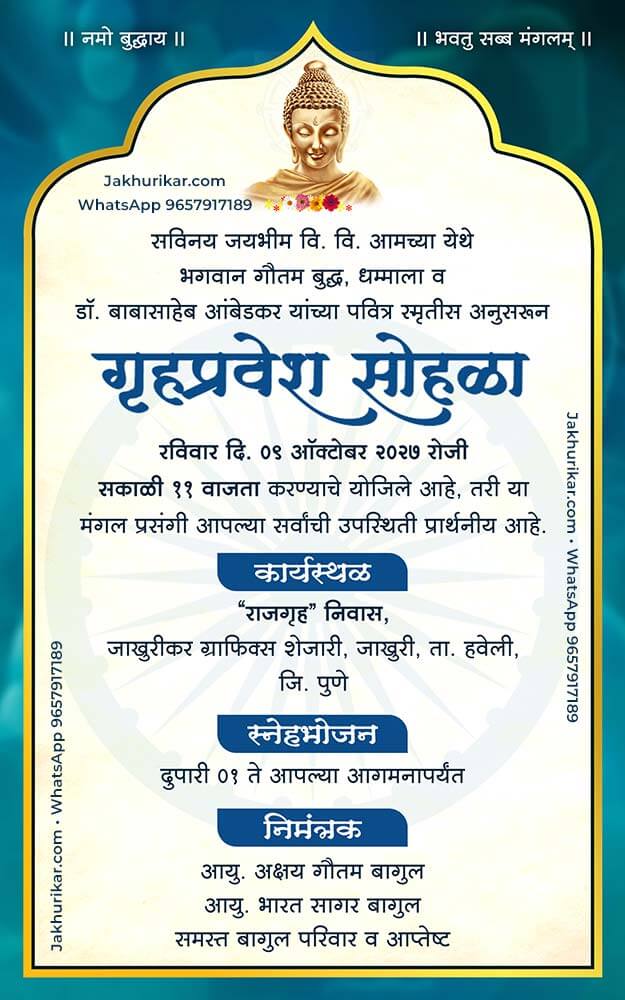 ॥ नमो बुद्धाय ॥

॥ भवतु सब्ब मंगलम् ॥

Jakhurikar.com
WhatsApp 9657917189

सविनय जयभीम वि. वि. आमच्या येथे भगवान गौतम बुद्ध, धम्माला व डॉ. बाबासाहेब आंबेडकर यांच्या पवित्र स्मृतीस अनुसरून

गृहप्रवेश सोहळा

रविवार दि. ०९ ऑक्टोबर २०२७ रोजी सकाळी ११ वाजता करण्याचे योजिले आहे, तरी या मंगल प्रसंगी आपल्या सर्वांची उपस्थिती प्रार्थनीय आहे.

कार्यस्थळ

"राजगृह" निवास,
जाखुरीकर ग्राफिक्स शेजारी, जाखुरी, ता. हवेली,
जि. पुणे

स्नेहभोजन

दुपारी ०१ ते आपल्या आगमनापर्यंत

निमंत्रक

आयु. अक्षय गौतम बागुल
आयु. भारत सागर बागुल
समस्त बागुल परिवार व आप्तेष्ट

Jakhurikar.com • WhatsApp 9657917189

Jakhurikar.com • WhatsApp 9657917189